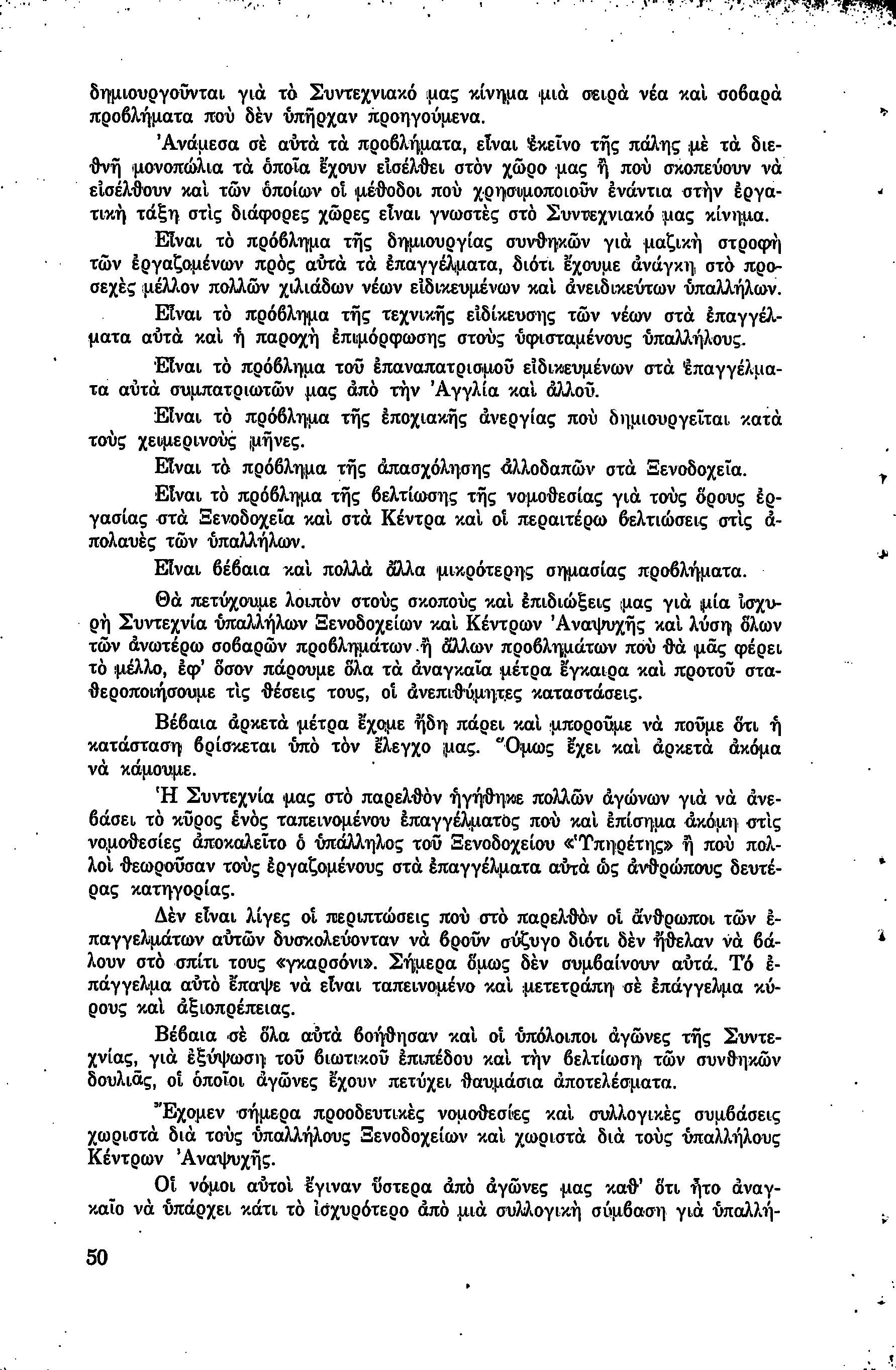 δημιουργοῦνται γιὰ τὸ Συντεχνιακό μας κίνημα μιὰ σειρὰ νέα καὶ σοβαρὰ προβλήματα ποὺ δὲν ὑπῆρχαν προηγούμενα.

Ἀνάμεσα σὲ αὐτὰ τὰ προβλήματα, εἶναι ἐκεῖνο τῆς πάλης μὲ τὰ διεθνῆ μονοπώλια τὰ ὁποῖα ἔχουν εἰσέλθει στὸν χῶρο μας ἢ ποὺ σκοπεύουν νὰ εἰσέλθουν καὶ τῶν ὁποίων οἱ μέθοδοι ποὺ χρησιμοποιοῦν ἐνάντια στὴν ἐργατικὴ τάξη στὶς διάφορες χῶρες εἶναι γνωστὲς στὸ Συντεχνιακό μας κίνημα.

Εἶναι τὸ πρόβλημα τῆς δημιουργίας συνθηκῶν γιὰ μαζικὴ στροφὴ τῶν ἐργαζομένων πρὸς αὐτὰ τὰ ἐπαγγέλματα, διότι ἔχουμε ἀνάγκη στὸ προσεχὲς μέλλον πολλῶν χιλιάδων νέων εἰδικευμένων καὶ ἀνειδικεύτων ὑπαλλήλων.

Εἶναι τὸ πρόβλημα τῆς τεχνικῆς εἰδίκευσης τῶν νέων στὰ ἐπαγγέλματα αὐτὰ καὶ ἡ παροχὴ ἐπιμόρφωσης στοὺς ὑφισταμένους ὑπαλλήλους.

Εἶναι τὸ πρόβλημα τοῦ ἐπαναπατρισμοῦ εἰδικευμένων στὰ ἐπαγγέλματα αὐτὰ συμπατριωτῶν μας ἀπὸ τὴν Ἀγγλία καὶ ἀλλοῦ.

Εἶναι τὸ πρόβλημα τῆς ἐποχιακῆς ἀνεργίας ποὺ δημιουργεῖται κατὰ τοὺς χειμερινοὺς μῆνες.

Εἶναι τὸ πρόβλημα τῆς ἀπασχόλησης ἀλλοδαπῶν στὰ Ξενοδοχεῖα.

Εἶναι τὸ πρόβλημα τῆς βελτίωσης τῆς νομοθεσίας γιὰ τοὺς ὅρους ἐργασίας στὰ Ξενοδοχεῖα καὶ στὰ Κέντρα καὶ οἱ περαιτέρω βελτιώσεις στὶς ἀπολαυὲς τῶν ὑπαλλήλων.

Εἶναι βέβαια καὶ πολλὰ ἄλλα μικρότερης σημασίας προβλήματα.

Θὰ πετύχουμε λοιπὸν στοὺς σκοποὺς καὶ ἐπιδιώξεις μας γιὰ μία ἰσχυρὴ Συντεχνία ὑπαλλήλων Ξενοδοχείων καὶ Κέντρων Ἀναψυχῆς καὶ λύση ὅλων τῶν ἀνωτέρω σοβαρῶν προβλημάτων ἢ ἄλλων προβλημάτων ποὺ θὰ μᾶς φέρει τὸ μέλλο, ἐφ' ὅσον πάρουμε ὅλα τὰ ἀναγκαῖα μέτρα ἔγκαιρα καὶ προτοῦ σταθεροποιήσουμε τὶς θέσεις τους, οἱ ἀνεπιθύμητες καταστάσεις.

Βέβαια ἀρκετὰ μέτρα ἔχομε ἤδη πάρει καὶ μποροῦμε νὰ ποῦμε ὅτι ἡ κατάσταση βρίσκεται ὑπὸ τὸν ἔλεγχο μας. Ὅμως ἔχει καὶ ἀρκετὰ ἀκόμα νὰ κάμουμε.

Ἡ Συντεχνία μας στὸ παρελθὸν ἡγήθηκε πολλῶν ἀγώνων γιὰ νὰ ἀνεβάσει τὸ κῦρος ἑνὸς ταπεινομένου ἐπαγγέλματος ποὺ καὶ ἐπίσημα ἀκόμη στὶς νομοθεσίες ἀποκαλεῖτο ὁ ὑπάλληλος τοῦ Ξενοδοχείου «Ὑπηρέτης» ἢ ποὺ πολλοὶ θεωροῦσαν τοὺς ἐργαζομένους στὰ ἐπαγγέλματα αὐτὰ ὡς ἀνθρώπους δευτέρας κατηγορίας.

Δὲν εἶναι λίγες οἱ περιπτώσεις ποὺ στὸ παρελθὸν οἱ ἄνθρωποι τῶν ἐπαγγελμάτων αὐτῶν δυσκολεύονταν νὰ βροῦν σύζυγο διότι δὲν ἤθελαν νὰ βάλουν στὸ σπίτι τους «γκαρσόνι». Σήμερα ὅμως δὲν συμβαίνουν αὐτά. Τό ἐπάγγελμα αὐτὸ ἔπαψε νὰ εἶναι ταπεινομένο καὶ μετετράπη σὲ ἐπάγγελμα κύρους καὶ ἀξιοπρέπειας.

Βέβαια σὲ ὅλα αὐτὰ βοήθησαν καὶ οἱ ὑπόλοιποι ἀγῶνες τῆς Συντεχνίας, γιὰ ἐξύψωση τοῦ βιωτικοῦ ἐπιπέδου καὶ τὴν βελτίωση τῶν συνθηκῶν δουλιᾶς, οἱ ὁποῖοι ἀγῶνες ἔχουν πετύχει θαυμάσια ἀποτελέσματα.

Ἔχομεν σήμερα προοδευτικὲς νομοθεσίες καὶ συλλογικὲς συμβάσεις χωριστὰ διὰ τοὺς ὑπαλλήλους Ξενοδοχείων καὶ χωριστὰ διὰ τοὺς ὑπαλλήλους Κέντρων Ἀναψυχῆς.

Οἱ νόμοι αὐτοὶ ἔγιναν ὕστερα ἀπὸ ἀγῶνες μας καθ' ὅτι ἦτο ἀναγκαῖο νὰ ὑπάρχει κάτι τὸ ἰσχυρότερο ἀπὸ μιὰ συλλογικὴ σύμβαση γιὰ ὑπαλλή-

50